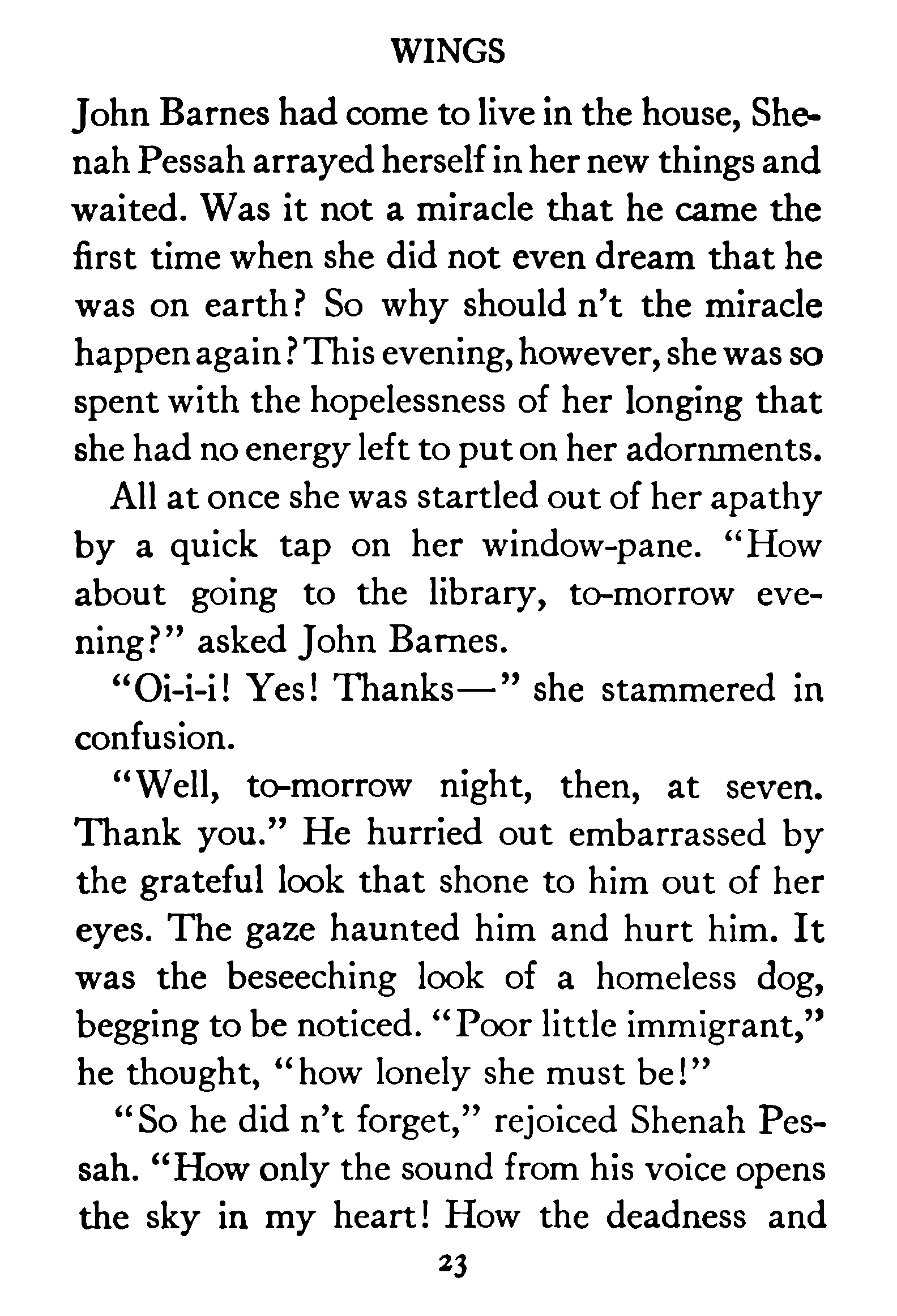 WINGS

John Barnes had come to live in the house, Shenah Pessah arrayed herself in her new things and waited. Was it not a miracle that he came the first time when she did not even dream that he was on earth? So why should n't the miracle happen again? This evening, however, she was so spent with the hopelessness of her longing that she had no energy left to put on her adornments.

All at once she was startled out of her apathy by a quick tap on her window-pane. "How about going to the library, to-morrow evening?" asked John Barnes.

"Oi-i-i! Yes! Thanks—" she stammered in confusion.

"Well, to-morrow night, then, at seven. Thank you." He hurried out embarrassed by the grateful look that shone to him out of her eyes. The gaze haunted him and hurt him. It was the beseeching look of a homeless dog, begging to be noticed. "Poor little immigrant," he thought, "how lonely she must be!"

"So he did n't forget," rejoiced Shenah Pessah. "How only the sound from his voice opens the sky in my heart! How the deadness and

23